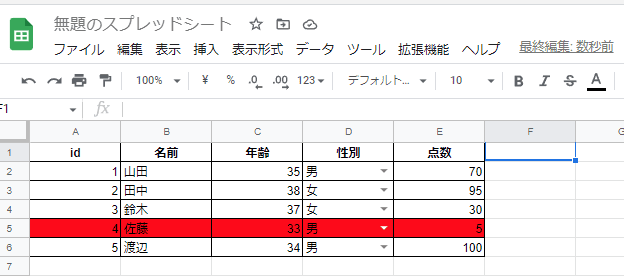 無題のスプレッドシート

ファイル 編集 表示 挿入 表示形式 データ ツール 拡張機能 ヘルプ 最終編集: 数秒前

100% ¥ % .0 .00 123 デフォルト... 10 B I S A

F1 fx

| | A | B | C | D | E | F | G |
|---|---|---|---|---|---|---|---|
| 1 | id | 名前 | 年齢 | 性別 | 点数 | | |
| 2 | 1 | 山田 | 35 | 男 | 70 | | |
| 3 | 2 | 田中 | 38 | 女 | 95 | | |
| 4 | 3 | 鈴木 | 37 | 女 | 30 | | |
| 5 | 4 | 佐藤 | 33 | 男 | 5 | | |
| 6 | 5 | 渡辺 | 34 | 男 | 100 | | |
| 7 | | | | | | | |